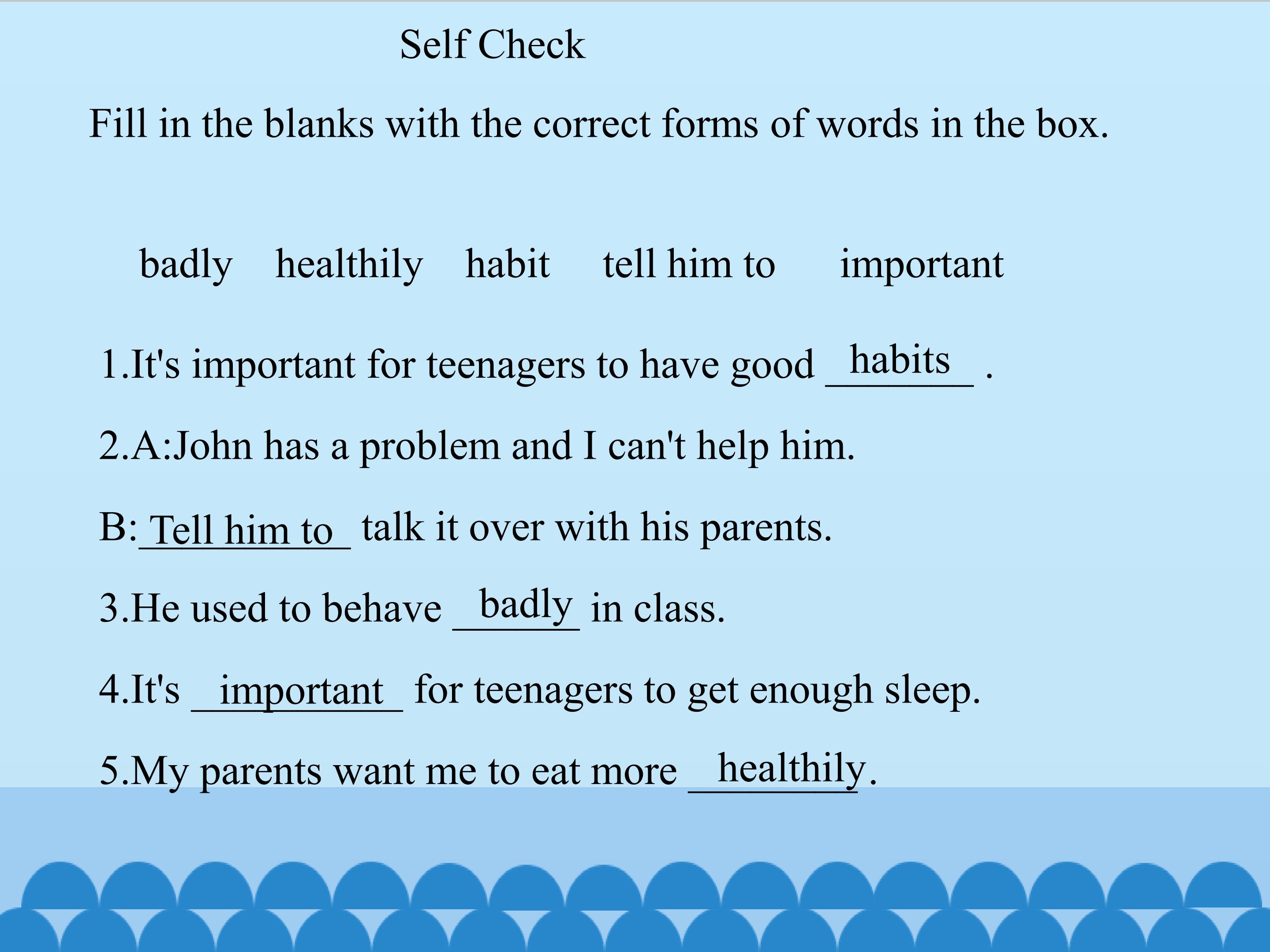 Self Check

Fill in the blanks with the correct forms of words in the box.

badly healthily habit tell him to important

1.It's important for teenagers to have good habits .

2.A:John has a problem and I can't help him.

B: Tell him to talk it over with his parents.

3.He used to behave badly in class.

4.It's important for teenagers to get enough sleep.

5.My parents want me to eat more healthily.